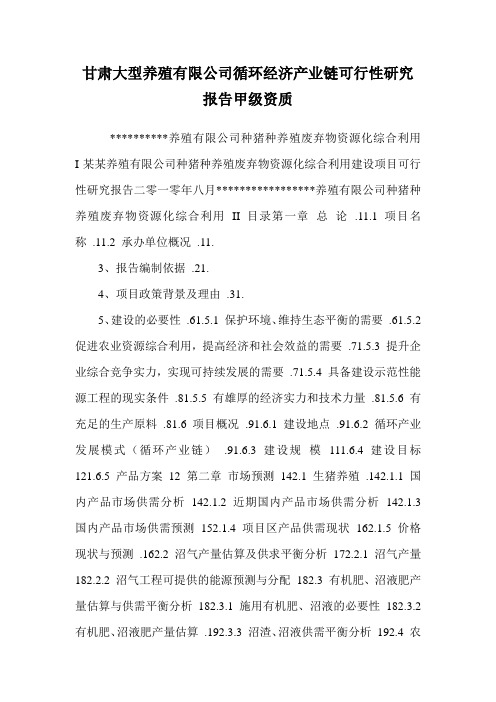 甘肃大型养殖有限公司循环经济产业链可行性研究报告甲级资质

**********养殖有限公司种猪种养殖废弃物资源化综合利用 I 某某养殖有限公司种猪种养殖废弃物资源化综合利用建设项目可行性研究报告二零一零年八月*****************养殖有限公司种猪种养殖废弃物资源化综合利用 II 目录第一章 总 论 .11.1 项目名称 .11.2 承办单位概况 .11.

3、报告编制依据 .21.

4、项目政策背景及理由 .31.

5、建设的必要性 .61.5.1 保护环境、维持生态平衡的需要 .61.5.2 促进农业资源综合利用，提高经济和社会效益的需要 .71.5.3 提升企业综合竞争实力，实现可持续发展的需要 .71.5.4 具备建设示范性能源工程的现实条件 .81.5.5 有雄厚的经济实力和技术力量 .81.5.6 有充足的生产原料 .81.6 项目概况 .91.6.1 建设地点 .91.6.2 循环产业发展模式（循环产业链） .91.6.3 建设规 模 111.6.4 建设目标 121.6.5 产品方案 12 第二章 市场预测 142.1 生猪养殖 .142.1.1 国内产品市场供需分析 142.1.2 近期国内产品市场供需分析 142.1.3 国内产品市场供需预测 152.1.4 项目区产品供需现状 162.1.5 价格现状与预测 .162.2 沼气产量估算及供求平衡分析 172.2.1 沼气产量 182.2.2 沼气工程可提供的能源预测与分配 182.3 有机肥、沼液肥产量估算与供需平衡分析 182.3.1 施用有机肥、沼液的必要性 182.3.2 有机肥、沼液肥产量估算 .192.3.3 沼渣、沼液供需平衡分析 192.4 农